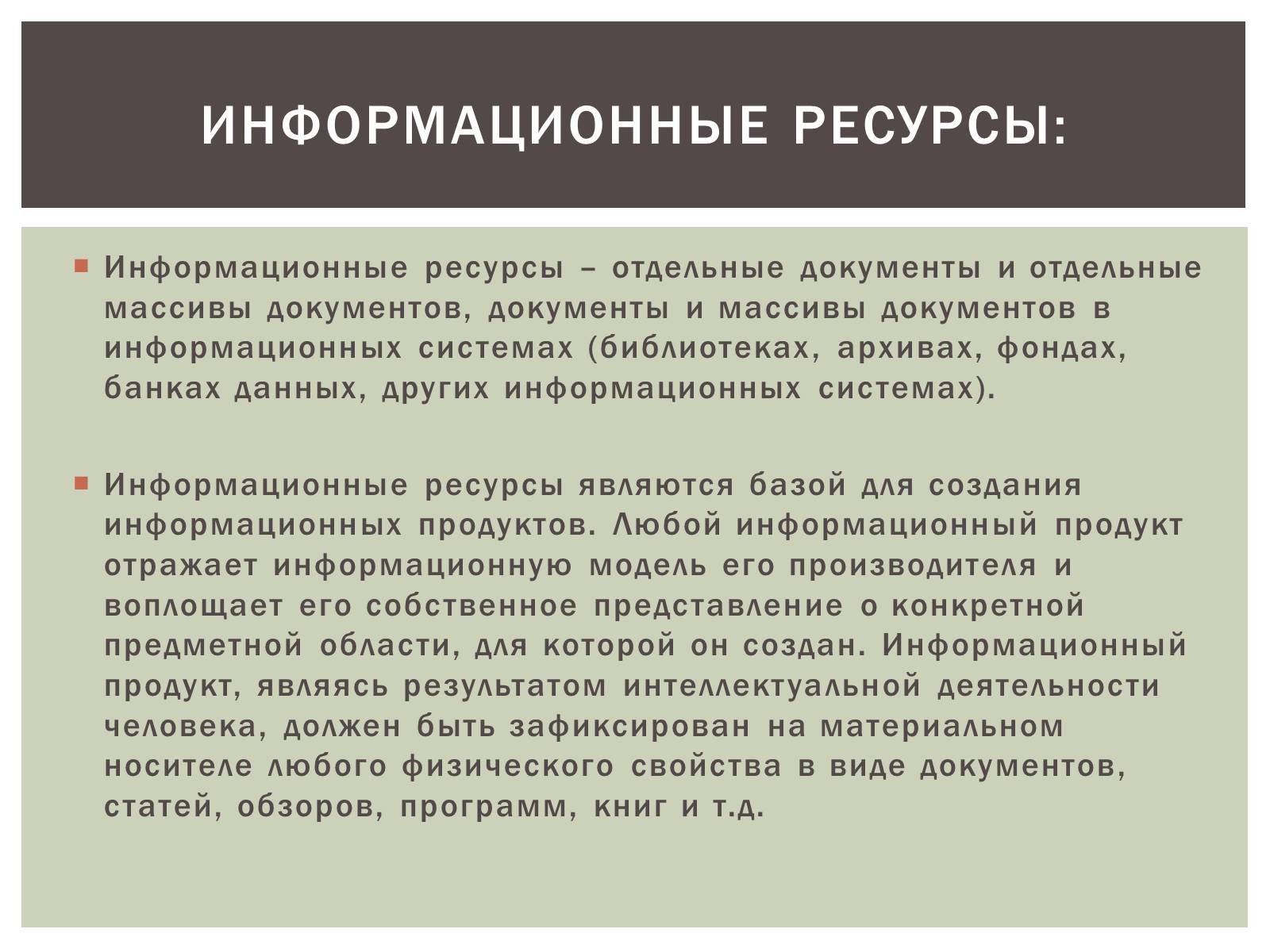 ИНФОРМАЦИОННЫЕ РЕСУРСЫ:

Информационные ресурсы – отдельные документы и отдельные массивы документов, документы и массивы документов в информационных системах (библиотеках, архивах, фондах, банках данных, других информационных системах).

Информационные ресурсы являются базой для создания информационных продуктов. Любой информационный продукт отражает информационную модель его производителя и воплощает его собственное представление о конкретной предметной области, для которой он создан. Информационный продукт, являясь результатом интеллектуальной деятельности человека, должен быть зафиксирован на материальном носителе любого физического свойства в виде документов, статей, обзоров, программ, книг и т.д.